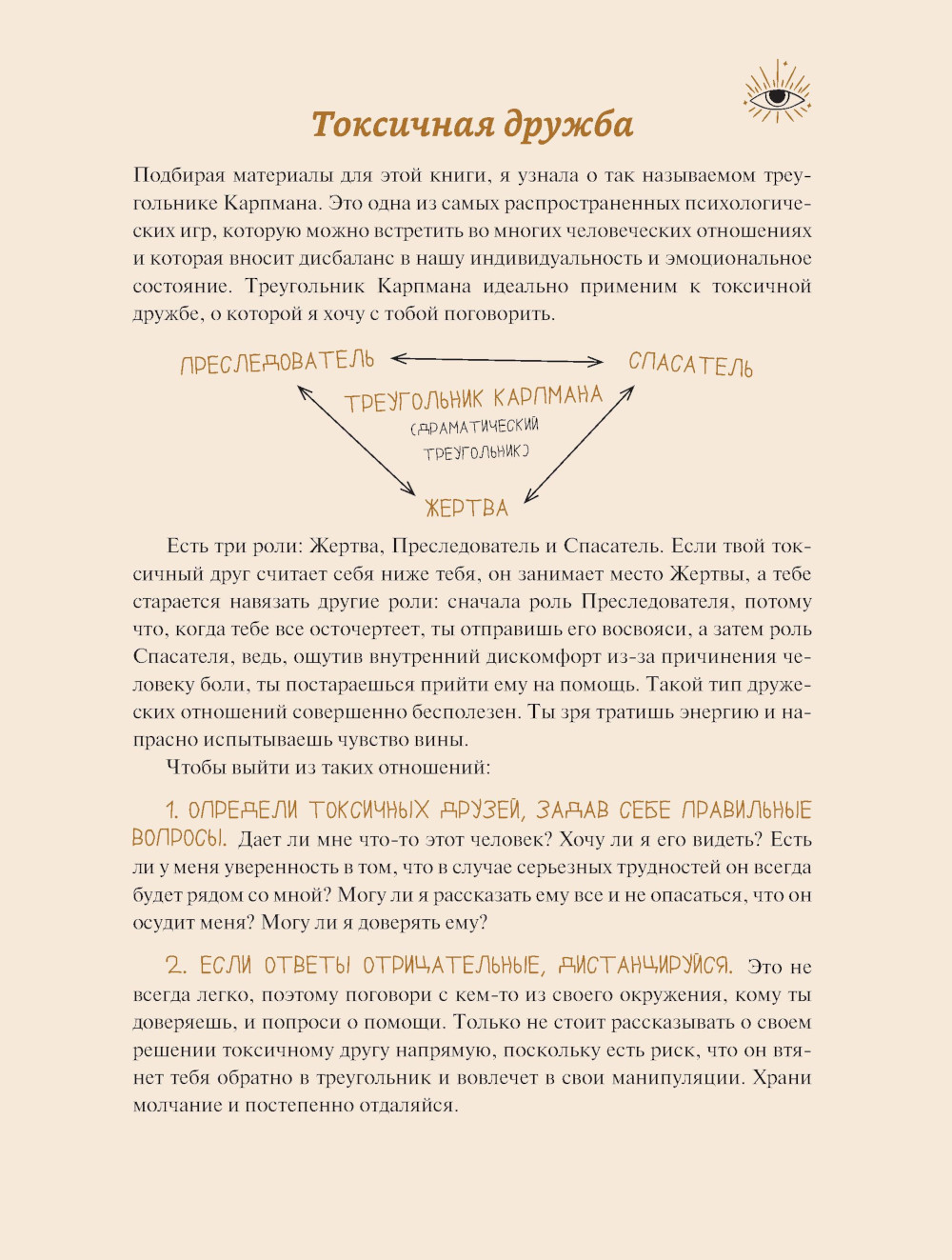 Токсичная дружба

Подбирая материалы для этой книги, я узнала о так называемом треугольнике Карпмана. Это одна из самых распространенных психологических игр, которую можно встретить во многих человеческих отношениях и которая вносит дисбаланс в нашу индивидуальность и эмоциональное состояние. Треугольник Карпмана идеально применим к токсичной дружбе, о которой я хочу с тобой поговорить.

ПРЕСЛЕДОВАТЕЛЬ

СПАСАТЕЛЬ

ТРЕУГОЛЬНИК КАРПМАНА (ДРАМАТИЧЕСКИЙ ТРЕУГОЛЬНИК)

ЖЕРТВА

Есть три роли: Жертва, Преследователь и Спасатель. Если твой токсичный друг считает себя ниже тебя, он занимает место Жертвы, а тебе старается навязать другие роли: сначала роль Преследователя, потому что, когда тебе все осточертеет, ты отправишь его восвояси, а затем роль Спасателя, ведь, ощутив внутренний дискомфорт из-за причинения человеку боли, ты постараешься прийти ему на помощь. Такой тип дружеских отношений совершенно бесполезен. Ты зря тратишь энергию и напрасно испытываешь чувство вины.

Чтобы выйти из таких отношений:

1. ОПРЕДЕЛИ ТОКСИЧНЫХ ДРУЗЕЙ, ЗАДАВ СЕБЕ ПРАВИЛЬНЫЕ ВОПРОСЫ. Дает ли мне что-то этот человек? Хочу ли я его видеть? Есть ли у меня уверенность в том, что в случае серьезных трудностей он всегда будет рядом со мной? Могу ли я рассказать ему все и не опасаться, что он осудит меня? Могу ли я доверять ему?

2. ЕСЛИ ОТВЕТЫ ОТРИЦАТЕЛЬНЫЕ, ДИСТАНЦИРУЙСЯ. Это не всегда легко, поэтому поговори с кем-то из своего окружения, кому ты доверяешь, и попроси о помощи. Только не стоит рассказывать о своем решении токсичному другу напрямую, поскольку есть риск, что он втянет тебя обратно в треугольник и вовлечет в свои манипуляции. Храни молчание и постепенно отдаляйся.